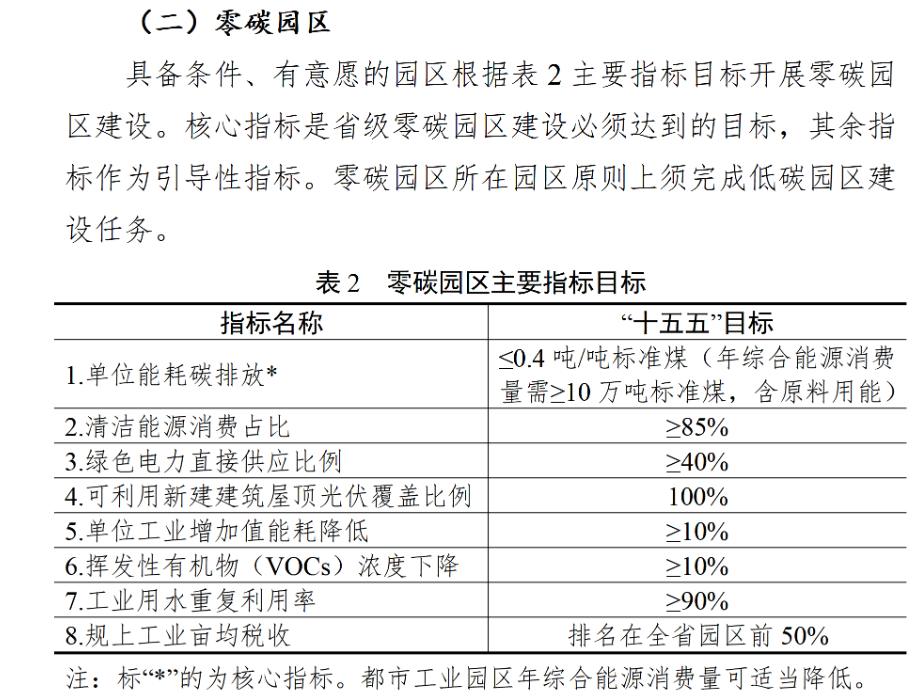 （二）零碳园区

具备条件、有意愿的园区根据表 2 主要指标目标开展零碳园区建设。核心指标是省级零碳园区建设必须达到的目标，其余指标作为引导性指标。零碳园区所在园区原则上须完成低碳园区建设任务。

表 2　零碳园区主要指标目标

| 指标名称 | “十五五”目标 |
|---|---|
| 1.单位能耗碳排放* | ≤0.4 吨/吨标准煤（年综合能源消费量需≥10 万吨标准煤，含原料用能） |
| 2.清洁能源消费占比 | ≥85% |
| 3.绿色电力直接供应比例 | ≥40% |
| 4.可利用新建建筑屋顶光伏覆盖比例 | 100% |
| 5.单位工业增加值能耗降低 | ≥10% |
| 6.挥发性有机物（VOCs）浓度下降 | ≥10% |
| 7.工业用水重复利用率 | ≥90% |
| 8.规上工业亩均税收 | 排名在全省园区前 50% |

注：标“*”的为核心指标。都市工业园区年综合能源消费量可适当降低。